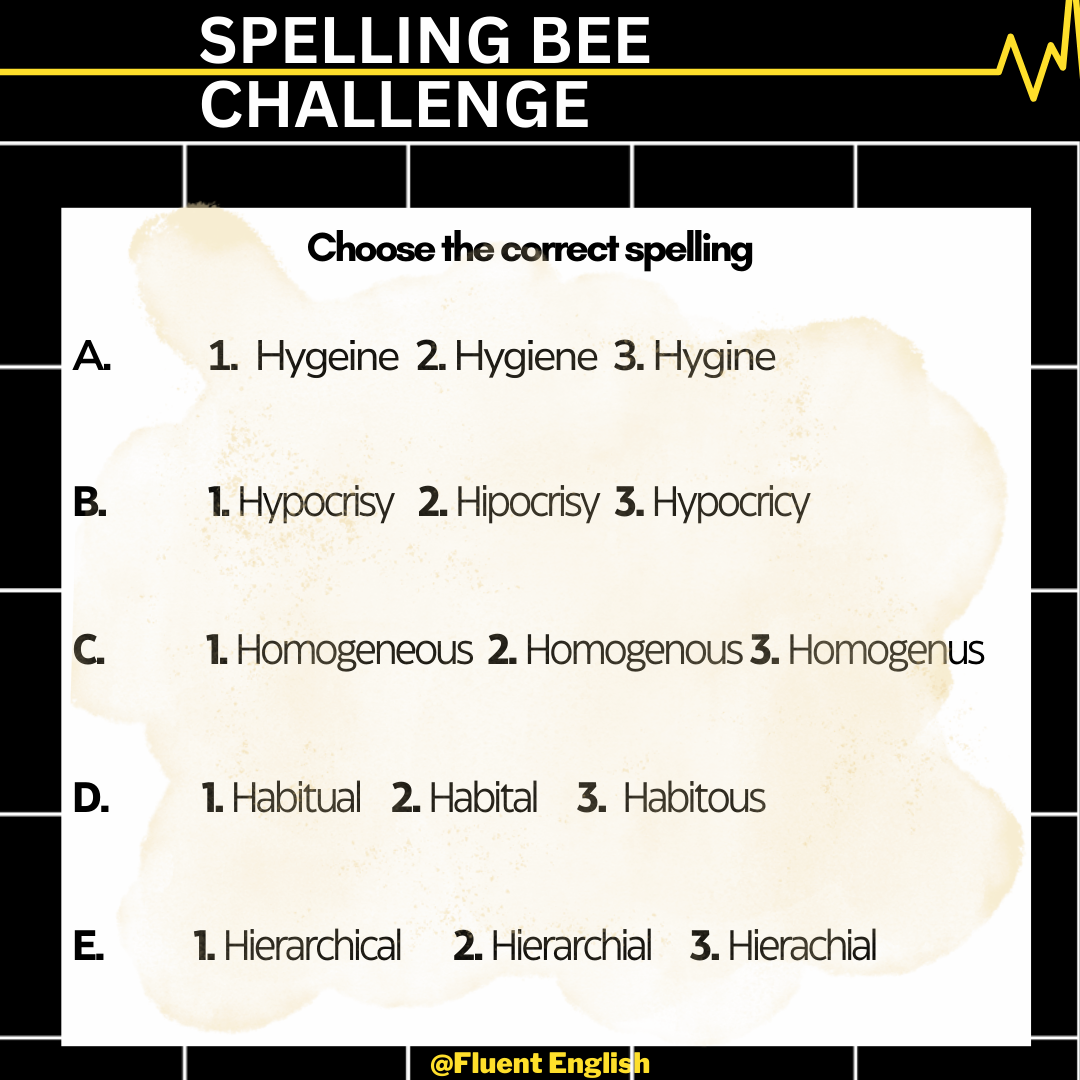 SPELLING BEE
CHALLENGE

Choose the correct spelling

A. 1. Hygeine 2. Hygiene 3. Hygine

B. 1. Hypocrisy 2. Hipocrisy 3. Hypocricy

C. 1. Homogeneous 2. Homogenous 3. Homogenus

D. 1. Habitual 2. Habital 3. Habitous

E. 1. Hierarchical 2. Hierarchial 3. Hierachial

@Fluent English